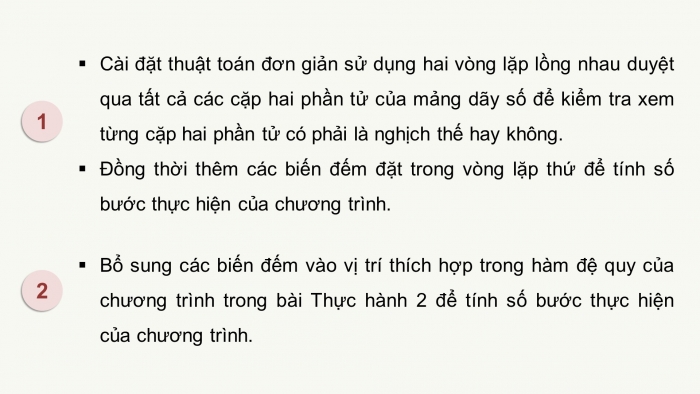 1

▪ Cài đặt thuật toán đơn giản sử dụng hai vòng lặp lồng nhau duyệt qua tất cả các cặp hai phần tử của mảng dãy số để kiểm tra xem từng cặp hai phần tử có phải là nghịch thế hay không.

▪ Đồng thời thêm các biến đếm đặt trong vòng lặp thứ để tính số bước thực hiện của chương trình.

2

▪ Bổ sung các biến đếm vào vị trí thích hợp trong hàm đệ quy của chương trình trong bài Thực hành 2 để tính số bước thực hiện của chương trình.